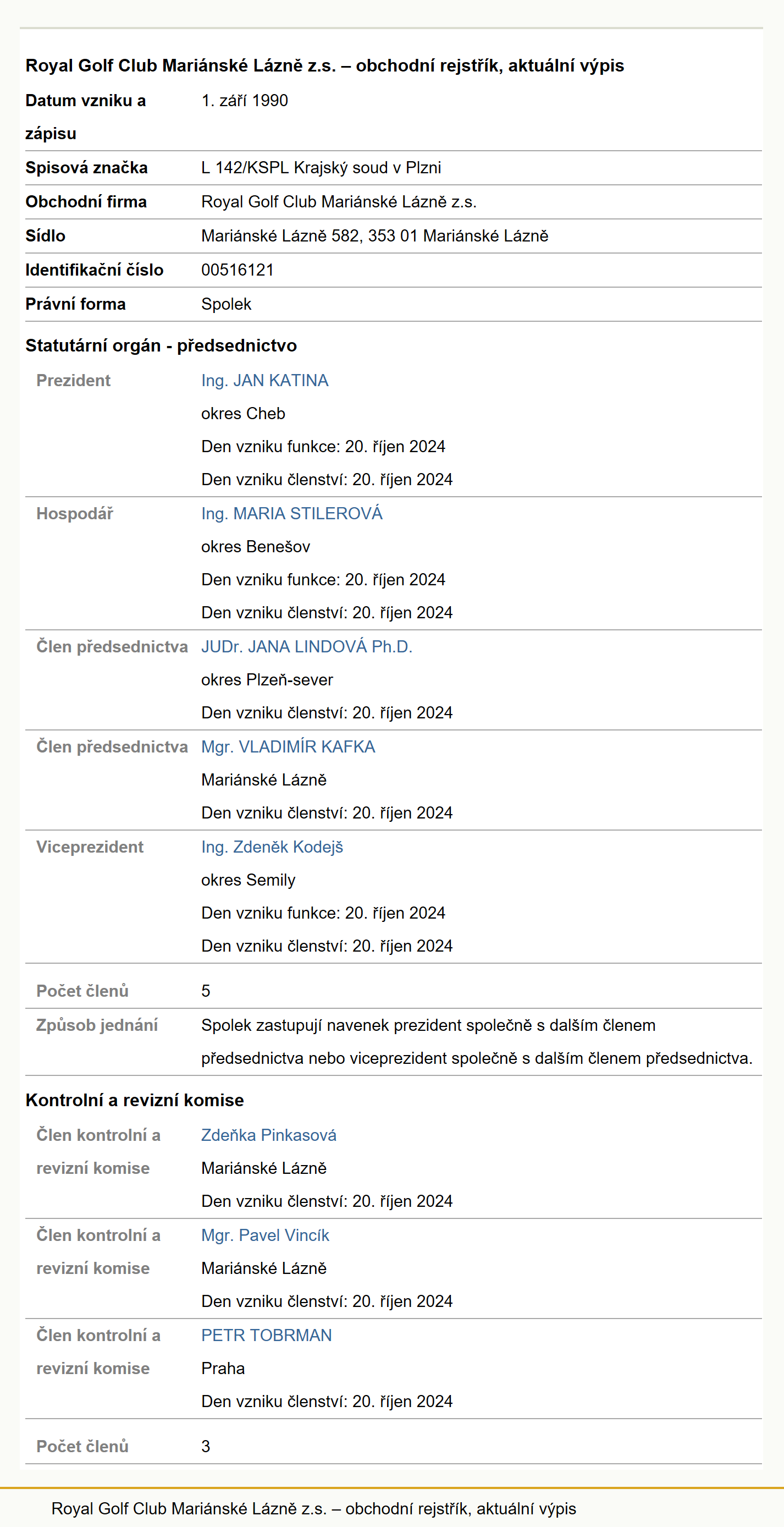 Royal Golf Club Mariánské Lázně z.s. – obchodní rejstřík, aktuální výpis

| | |
|---|---|
| Datum vzniku a zápisu | 1. září 1990 |
| Spisová značka | L 142/KSPL Krajský soud v Plzni |
| Obchodní firma | Royal Golf Club Mariánské Lázně z.s. |
| Sídlo | Mariánské Lázně 582, 353 01 Mariánské Lázně |
| Identifikační číslo | 00516121 |
| Právní forma | Spolek |

Statutární orgán - předsednictvo

| | |
|---|---|
| Prezident | Ing. JAN KATINA okres Cheb Den vzniku funkce: 20. říjen 2024 Den vzniku členství: 20. říjen 2024 |
| Hospodář | Ing. MARIA STILEROVÁ okres Benešov Den vzniku funkce: 20. říjen 2024 Den vzniku členství: 20. říjen 2024 |
| Člen předsednictva | JUDr. JANA LINDOVÁ Ph.D. okres Plzeň-sever Den vzniku členství: 20. říjen 2024 |
| Člen předsednictva | Mgr. VLADIMÍR KAFKA Mariánské Lázně Den vzniku členství: 20. říjen 2024 |
| Viceprezident | Ing. Zdeněk Kodejš okres Semily Den vzniku funkce: 20. říjen 2024 Den vzniku členství: 20. říjen 2024 |
| Počet členů | 5 |
| Způsob jednání | Spolek zastupují navenek prezident společně s dalším členem předsednictva nebo viceprezident společně s dalším členem předsednictva. |

Kontrolní a revizní komise

| | |
|---|---|
| Člen kontrolní a revizní komise | Zdeňka Pinkasová Mariánské Lázně Den vzniku členství: 20. říjen 2024 |
| Člen kontrolní a revizní komise | Mgr. Pavel Vincík Mariánské Lázně Den vzniku členství: 20. říjen 2024 |
| Člen kontrolní a revizní komise | PETR TOBRMAN Praha Den vzniku členství: 20. říjen 2024 |
| Počet členů | 3 |

Royal Golf Club Mariánské Lázně z.s. – obchodní rejstřík, aktuální výpis